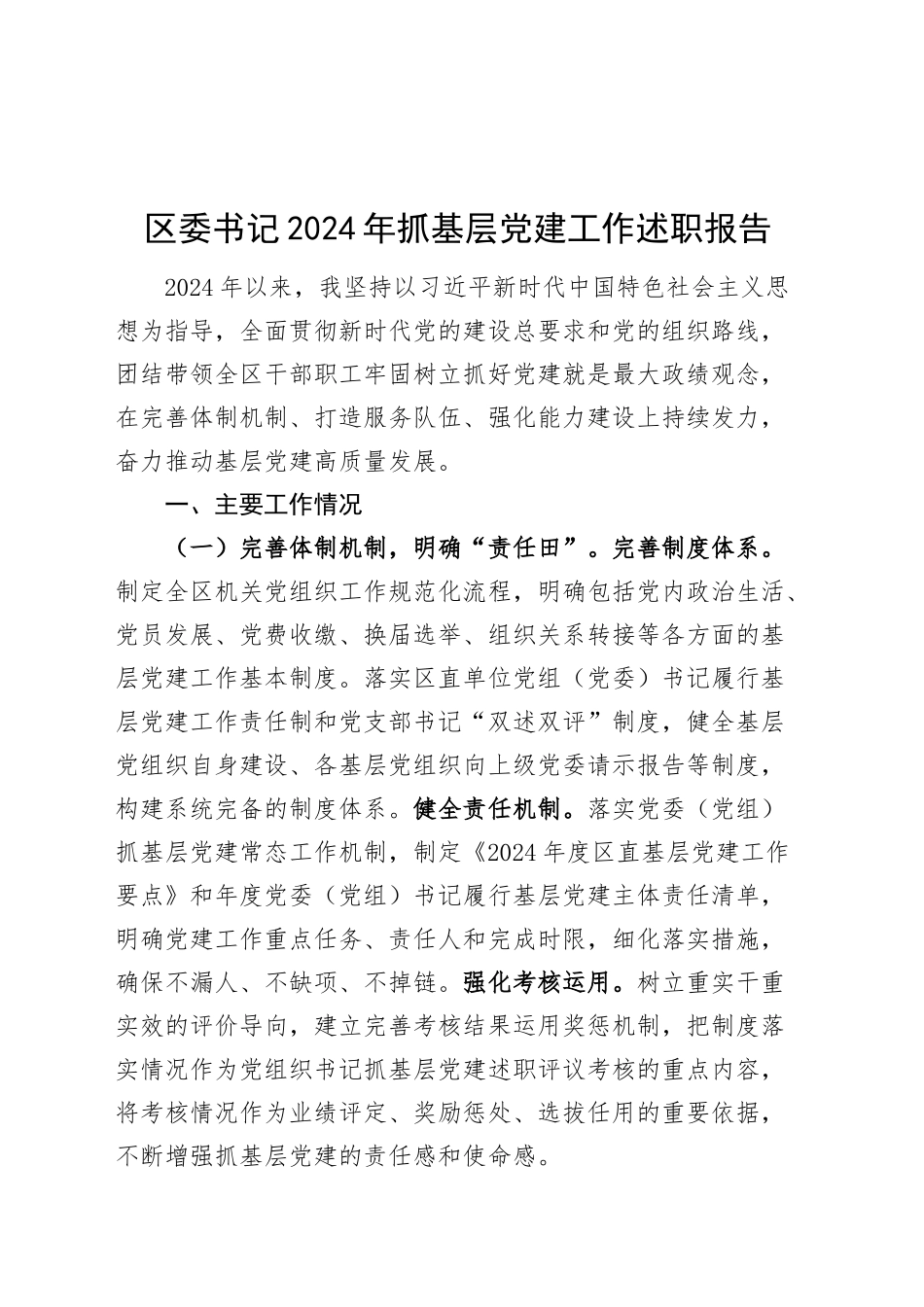 区委书记2024年抓基层党建工作述职报告

2024年以来，我坚持以习近平新时代中国特色社会主义思想为指导，全面贯彻新时代党的建设总要求和党的组织路线，团结带领全区干部职工牢固树立抓好党建就是最大政绩观念，在完善体制机制、打造服务队伍、强化能力建设上持续发力，奋力推动基层党建高质量发展。

一、主要工作情况

（一）完善体制机制，明确“责任田”。完善制度体系。制定全区机关党组织工作规范化流程，明确包括党内政治生活、党员发展、党费收缴、换届选举、组织关系转接等各方面的基层党建工作基本制度。落实区直单位党组（党委）书记履行基层党建工作责任制和党支部书记“双述双评”制度，健全基层党组织自身建设、各基层党组织向上级党委请示报告等制度，构建系统完备的制度体系。健全责任机制。落实党委（党组）抓基层党建常态工作机制，制定《2024年度区直基层党建工作要点》和年度党委（党组）书记履行基层党建主体责任清单，明确党建工作重点任务、责任人和完成时限，细化落实措施，确保不漏人、不缺项、不掉链。强化考核运用。树立重实干重实效的评价导向，建立完善考核结果运用奖惩机制，把制度落实情况作为党组织书记抓基层党建述职评议考核的重点内容，将考核情况作为业绩评定、奖励惩处、选拔任用的重要依据，不断增强抓基层党建的责任感和使命感。